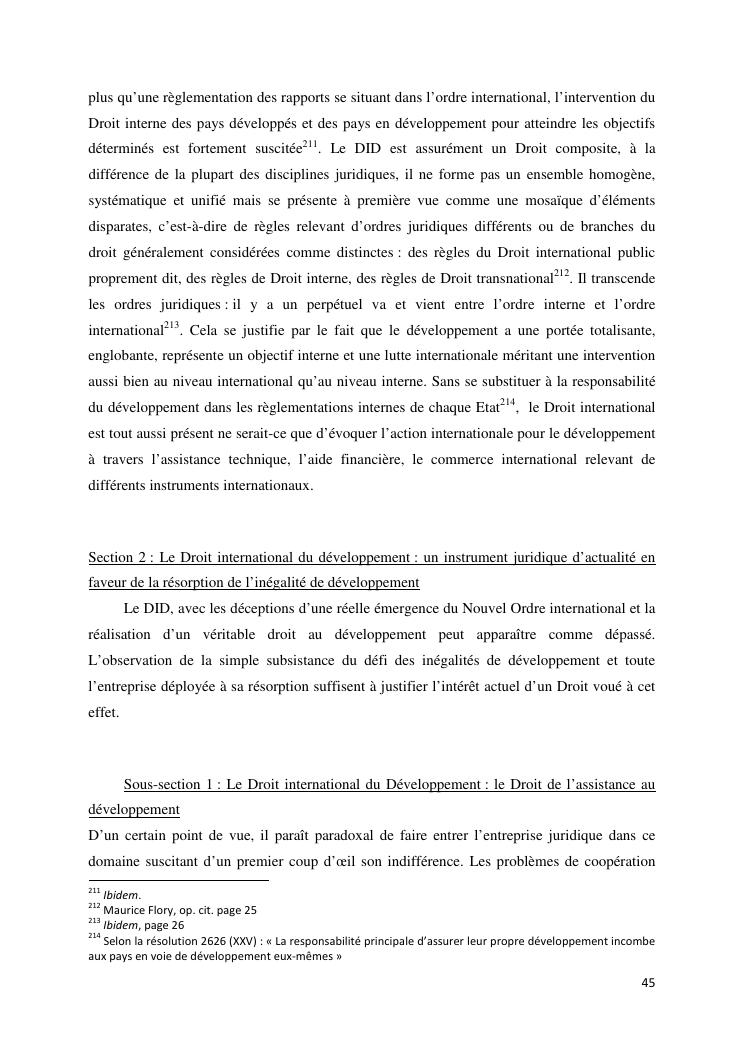 plus qu'une règlementation des rapports se situant dans l'ordre international, l'intervention du Droit interne des pays développés et des pays en développement pour atteindre les objectifs déterminés est fortement suscitée$^{211}$. Le DID est assurément un Droit composite, à la différence de la plupart des disciplines juridiques, il ne forme pas un ensemble homogène, systématique et unifié mais se présente à première vue comme une mosaïque d'éléments disparates, c'est-à-dire de règles relevant d'ordres juridiques différents ou de branches du droit généralement considérées comme distinctes : des règles du Droit international public proprement dit, des règles de Droit interne, des règles de Droit transnational$^{212}$. Il transcende les ordres juridiques : il y a un perpétuel va et vient entre l'ordre interne et l'ordre international$^{213}$. Cela se justifie par le fait que le développement a une portée totalisante, englobante, représente un objectif interne et une lutte internationale méritant une intervention aussi bien au niveau international qu'au niveau interne. Sans se substituer à la responsabilité du développement dans les règlementations internes de chaque Etat$^{214}$, le Droit international est tout aussi présent ne serait-ce que d'évoquer l'action internationale pour le développement à travers l'assistance technique, l'aide financière, le commerce international relevant de différents instruments internationaux.

Section 2 : Le Droit international du développement : un instrument juridique d'actualité en faveur de la résorption de l'inégalité de développement

Le DID, avec les déceptions d'une réelle émergence du Nouvel Ordre international et la réalisation d'un véritable droit au développement peut apparaître comme dépassé. L'observation de la simple subsistance du défi des inégalités de développement et toute l'entreprise déployée à sa résorption suffisent à justifier l'intérêt actuel d'un Droit voué à cet effet.

Sous-section 1 : Le Droit international du Développement : le Droit de l'assistance au développement

D'un certain point de vue, il paraît paradoxal de faire entrer l'entreprise juridique dans ce domaine suscitant d'un premier coup d'œil son indifférence. Les problèmes de coopération

$^{211}$ Ibidem.
$^{212}$ Maurice Flory, op. cit. page 25
$^{213}$ Ibidem, page 26
$^{214}$ Selon la résolution 2626 (XXV) : « La responsabilité principale d'assurer leur propre développement incombe aux pays en voie de développement eux-mêmes »

45